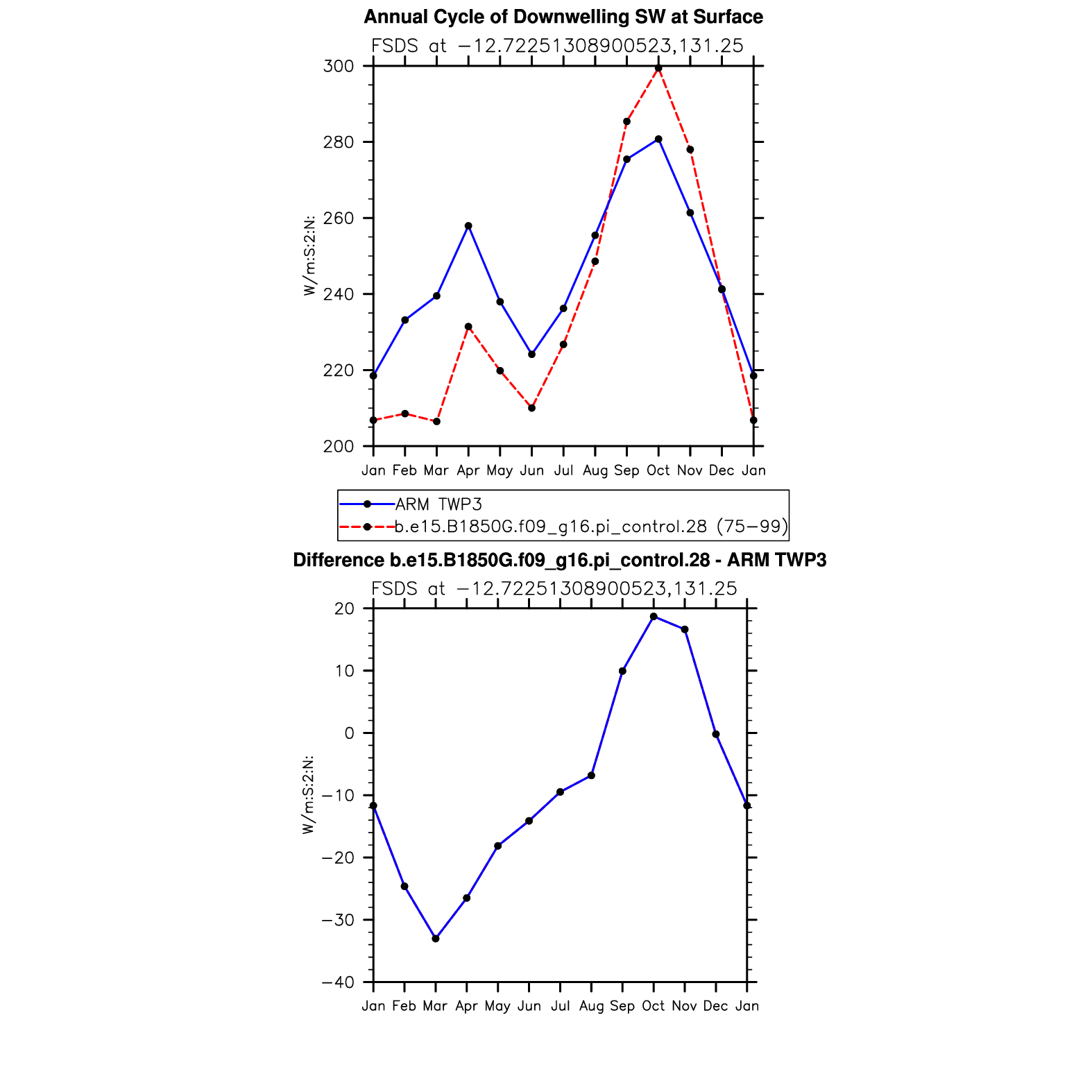 Annual Cycle of Downwelling SW at Surface

FSDS at −12.72251308900523,131.25

W/m:S:2:N:

300
280
260
240
220
200

Jan Feb Mar Apr May Jun Jul Aug Sep Oct Nov Dec Jan

ARM TWP3
b.e15.B1850G.f09_g16.pi_control.28 (75−99)

Difference b.e15.B1850G.f09_g16.pi_control.28 - ARM TWP3

FSDS at −12.72251308900523,131.25

W/m:S:2:N:

20
10
0
−10
−20
−30
−40

Jan Feb Mar Apr May Jun Jul Aug Sep Oct Nov Dec Jan